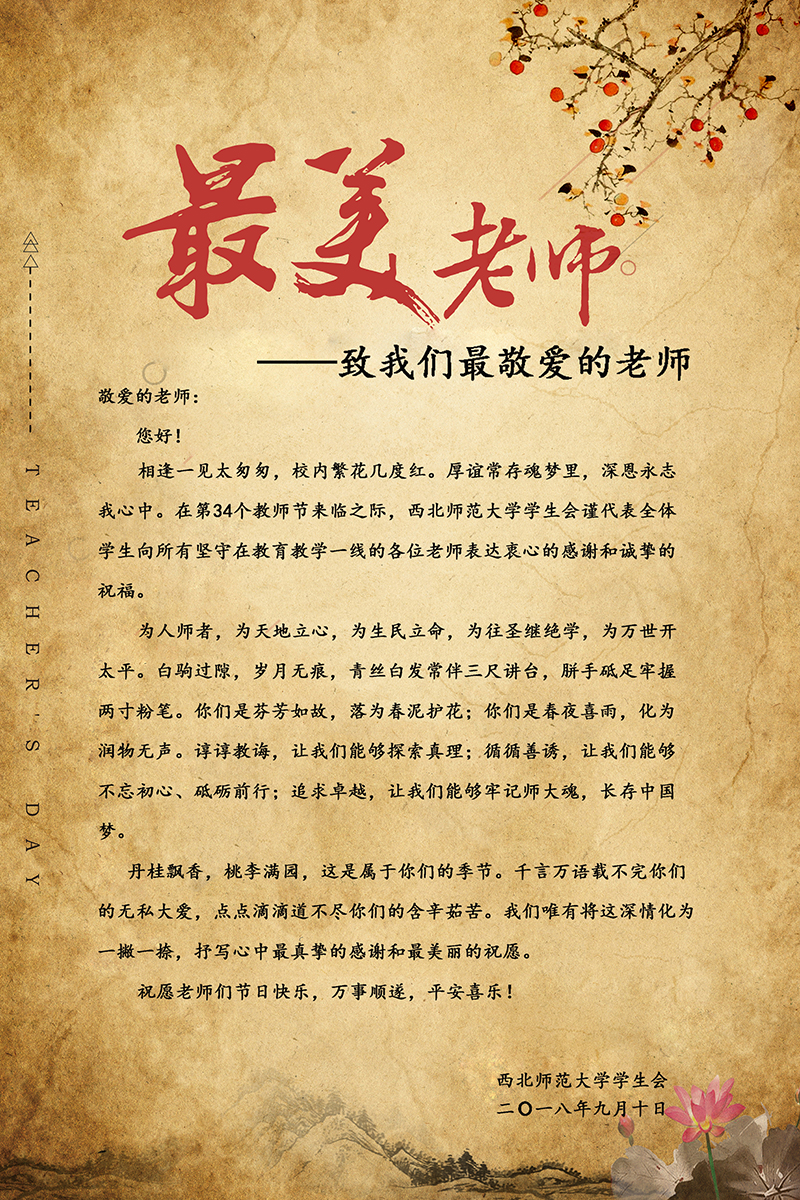 TEACHER'S DAY

最美老师

——致我们最敬爱的老师

敬爱的老师：

您好！

相逢一见太匆匆，校内繁花几度红。厚谊常存魂梦里，深恩永志我心中。在第34个教师节来临之际，西北师范大学学生会谨代表全体学生向所有坚守在教育教学一线的各位老师表达衷心的感谢和诚挚的祝福。

为人师者，为天地立心，为生民立命，为往圣继绝学，为万世开太平。白驹过隙，岁月无痕，青丝白发常伴三尺讲台，胼手砥足牢握两寸粉笔。你们是芬芳如故，落为春泥护花；你们是春夜喜雨，化为润物无声。谆谆教诲，让我们能够探索真理；循循善诱，让我们能够不忘初心、砥砺前行；追求卓越，让我们能够牢记师大魂，长存中国梦。

丹桂飘香，桃李满园，这是属于你们的季节。千言万语载不完你们的无私大爱，点点滴滴道不尽你们的含辛茹苦。我们唯有将这深情化为一撇一捺，抒写心中最真挚的感谢和最美丽的祝愿。

祝愿老师们节日快乐，万事顺遂，平安喜乐！

西北师范大学学生会
二〇一八年九月十日